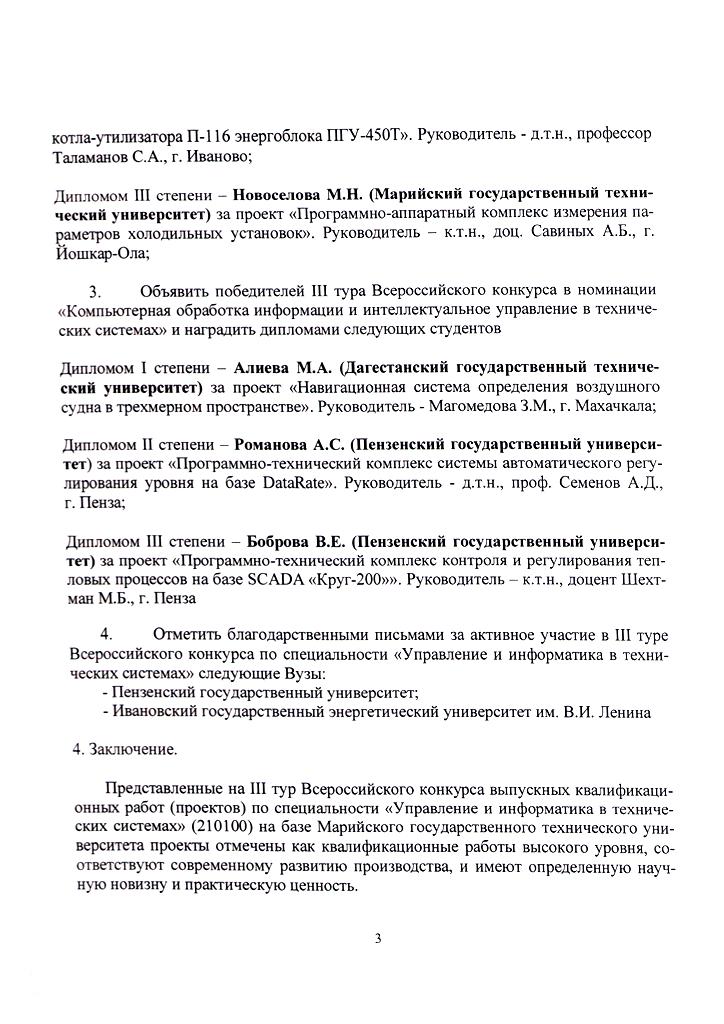 котла-утилизатора П-116 энергоблока ПГУ-450Т». Руководитель - д.т.н., профессор Таламанов С.А., г. Иваново;

Дипломом III степени – Новоселова М.Н. (Марийский государственный технический университет) за проект «Программно-аппаратный комплекс измерения параметров холодильных установок». Руководитель – к.т.н., доц. Савиных А.Б., г. Йошкар-Ола;

3. Объявить победителей III тура Всероссийского конкурса в номинации «Компьютерная обработка информации и интеллектуальное управление в технических системах» и наградить дипломами следующих студентов

Дипломом I степени – Алиева М.А. (Дагестанский государственный технический университет) за проект «Навигационная система определения воздушного судна в трехмерном пространстве». Руководитель - Магомедова З.М., г. Махачкала;

Дипломом II степени – Романова А.С. (Пензенский государственный университет) за проект «Программно-технический комплекс системы автоматического регулирования уровня на базе DataRate». Руководитель - д.т.н., проф. Семенов А.Д., г. Пенза;

Дипломом III степени – Боброва В.Е. (Пензенский государственный университет) за проект «Программно-технический комплекс контроля и регулирования тепловых процессов на базе SCADA «Круг-200»». Руководитель – к.т.н., доцент Шехтман М.Б., г. Пенза

4. Отметить благодарственными письмами за активное участие в III туре Всероссийского конкурса по специальности «Управление и информатика в технических системах» следующие Вузы:
- Пензенский государственный университет;
- Ивановский государственный энергетический университет им. В.И. Ленина

4. Заключение.

Представленные на III тур Всероссийского конкурса выпускных квалификационных работ (проектов) по специальности «Управление и информатика в технических системах» (210100) на базе Марийского государственного технического университета проекты отмечены как квалификационные работы высокого уровня, соответствуют современному развитию производства, и имеют определенную научную новизну и практическую ценность.

3